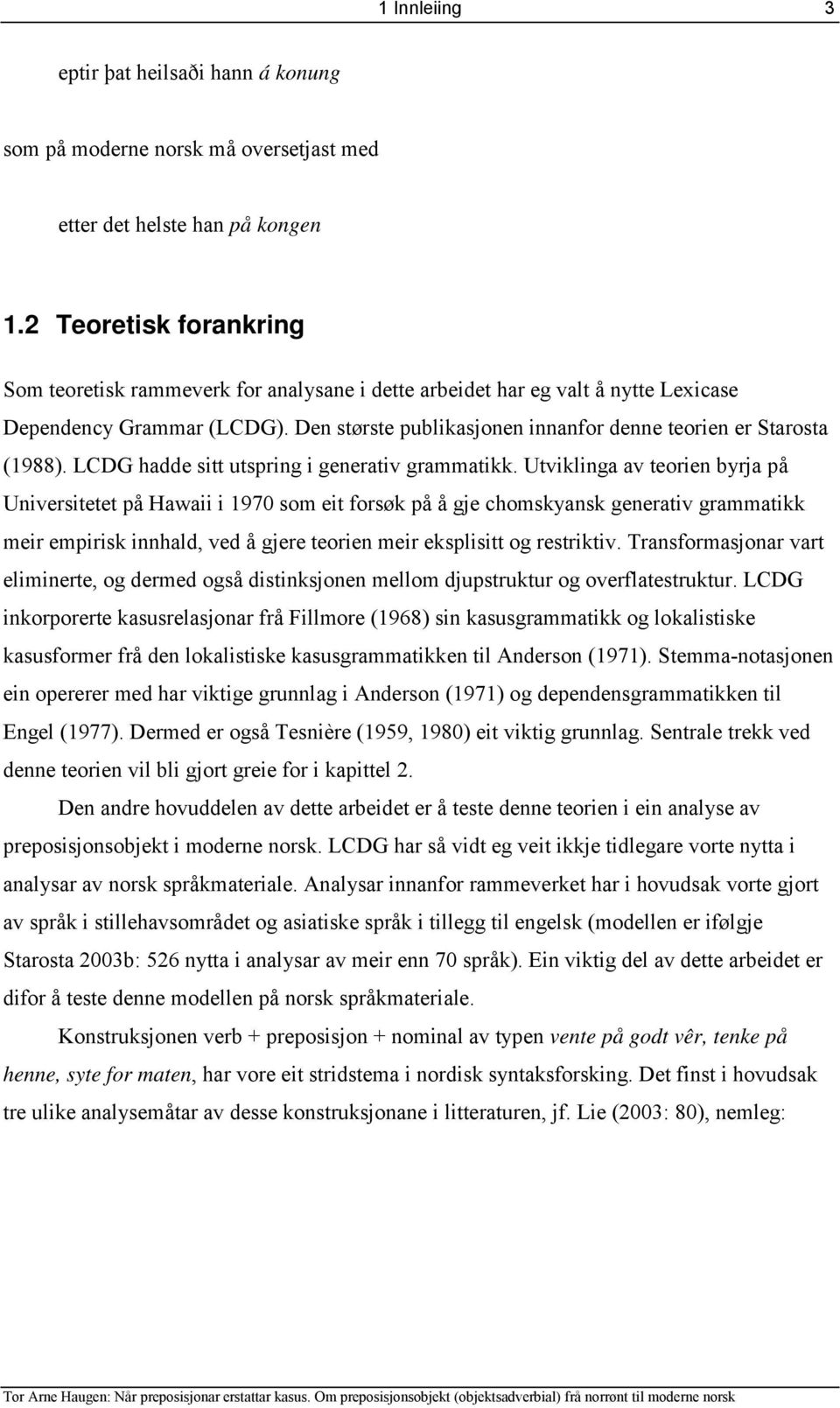 1 Innleiing 3

eptir þat heilsaði hann á konung

som på moderne norsk må oversetjast med

etter det helste han på kongen

1.2 Teoretisk forankring

Som teoretisk rammeverk for analysane i dette arbeidet har eg valt å nytte Lexicase Dependency Grammar (LCDG). Den største publikasjonen innanfor denne teorien er Starosta (1988). LCDG hadde sitt utspring i generativ grammatikk. Utviklinga av teorien byrja på Universitetet på Hawaii i 1970 som eit forsøk på å gje chomskyansk generativ grammatikk meir empirisk innhald, ved å gjere teorien meir eksplisitt og restriktiv. Transformasjonar vart eliminerte, og dermed også distinksjonen mellom djupstruktur og overflatestruktur. LCDG inkorporerte kasusrelasjonar frå Fillmore (1968) sin kasusgrammatikk og lokalistiske kasusformer frå den lokalistiske kasusgrammatikken til Anderson (1971). Stemma-notasjonen ein opererer med har viktige grunnlag i Anderson (1971) og dependensgrammatikken til Engel (1977). Dermed er også Tesnière (1959, 1980) eit viktig grunnlag. Sentrale trekk ved denne teorien vil bli gjort greie for i kapittel 2.

Den andre hovuddelen av dette arbeidet er å teste denne teorien i ein analyse av preposisjonsobjekt i moderne norsk. LCDG har så vidt eg veit ikkje tidlegare vorte nytta i analysar av norsk språkmateriale. Analysar innanfor rammeverket har i hovudsak vorte gjort av språk i stillehavsområdet og asiatiske språk i tillegg til engelsk (modellen er ifølgje Starosta 2003b: 526 nytta i analysar av meir enn 70 språk). Ein viktig del av dette arbeidet er difor å teste denne modellen på norsk språkmateriale.

Konstruksjonen verb + preposisjon + nominal av typen vente på godt vêr, tenke på henne, syte for maten, har vore eit stridstema i nordisk syntaksforsking. Det finst i hovudsak tre ulike analysemåtar av desse konstruksjonane i litteraturen, jf. Lie (2003: 80), nemleg:

Tor Arne Haugen: Når preposisjonar erstattar kasus. Om preposisjonsobjekt (objektsadverbial) frå norrønt til moderne norsk